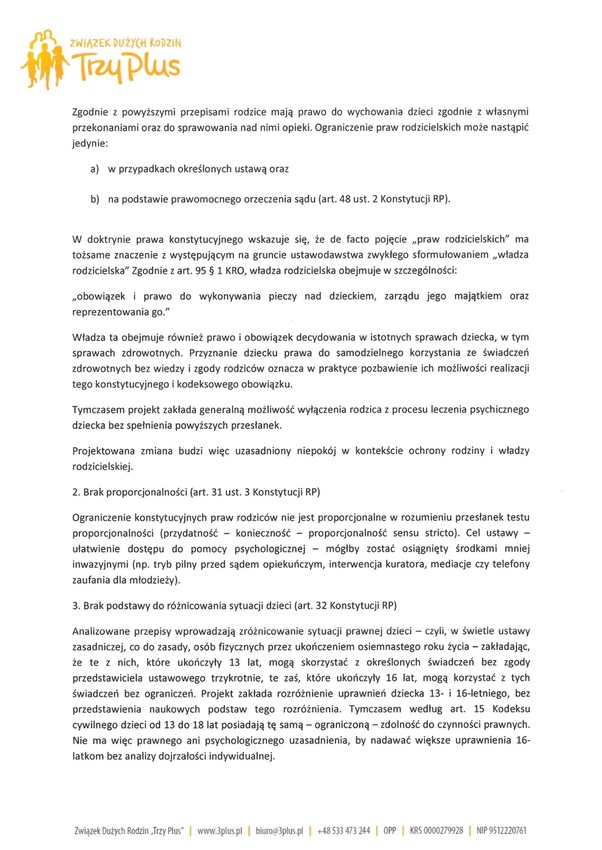 ZWIĄZEK DUŻYCH RODZIN
Trzy Plus

Zgodnie z powyższymi przepisami rodzice mają prawo do wychowania dzieci zgodnie z własnymi przekonaniami oraz do sprawowania nad nimi opieki. Ograniczenie praw rodzicielskich może nastąpić jedynie:

a) w przypadkach określonych ustawą oraz

b) na podstawie prawomocnego orzeczenia sądu (art. 48 ust. 2 Konstytucji RP).

W doktrynie prawa konstytucyjnego wskazuje się, że de facto pojęcie „praw rodzicielskich" ma tożsame znaczenie z występującym na gruncie ustawodawstwa zwykłego sformułowaniem „władza rodzicielska" Zgodnie z art. 95 § 1 KRO, władza rodzicielska obejmuje w szczególności:

„obowiązek i prawo do wykonywania pieczy nad dzieckiem, zarządu jego majątkiem oraz reprezentowania go."

Władza ta obejmuje również prawo i obowiązek decydowania w istotnych sprawach dziecka, w tym sprawach zdrowotnych. Przyznanie dziecku prawa do samodzielnego korzystania ze świadczeń zdrowotnych bez wiedzy i zgody rodziców oznacza w praktyce pozbawienie ich możliwości realizacji tego konstytucyjnego i kodeksowego obowiązku.

Tymczasem projekt zakłada generalną możliwość wyłączenia rodzica z procesu leczenia psychicznego dziecka bez spełnienia powyższych przesłanek.

Projektowana zmiana budzi więc uzasadniony niepokój w kontekście ochrony rodziny i władzy rodzicielskiej.

2. Brak proporcjonalności (art. 31 ust. 3 Konstytucji RP)

Ograniczenie konstytucyjnych praw rodziców nie jest proporcjonalne w rozumieniu przesłanek testu proporcjonalności (przydatność – konieczność – proporcjonalność sensu stricto). Cel ustawy – ułatwienie dostępu do pomocy psychologicznej – mógłby zostać osiągnięty środkami mniej inwazyjnymi (np. tryb pilny przed sądem opiekuńczym, interwencja kuratora, mediacje czy telefony zaufania dla młodzieży).

3. Brak podstawy do różnicowania sytuacji dzieci (art. 32 Konstytucji RP)

Analizowane przepisy wprowadzają zróżnicowanie sytuacji prawnej dzieci – czyli, w świetle ustawy zasadniczej, co do zasady, osób fizycznych przez ukończeniem osiemnastego roku życia – zakładając, że te z nich, które ukończyły 13 lat, mogą skorzystać z określonych świadczeń bez zgody przedstawiciela ustawowego trzykrotnie, te zaś, które ukończyły 16 lat, mogą korzystać z tych świadczeń bez ograniczeń. Projekt zakłada rozróżnienie uprawnień dziecka 13- i 16-letniego, bez przedstawienia naukowych podstaw tego rozróżnienia. Tymczasem według art. 15 Kodeksu cywilnego dzieci od 13 do 18 lat posiadają tę samą – ograniczoną – zdolność do czynności prawnych. Nie ma więc prawnego ani psychologicznego uzasadnienia, by nadawać większe uprawnienia 16-latkom bez analizy dojrzałości indywidualnej.

Związek Dużych Rodzin „Trzy Plus" | www.3plus.pl | biuro@3plus.pl | +48 533 473 244 | OPP | KRS 0000279928 | NIP 9512220761